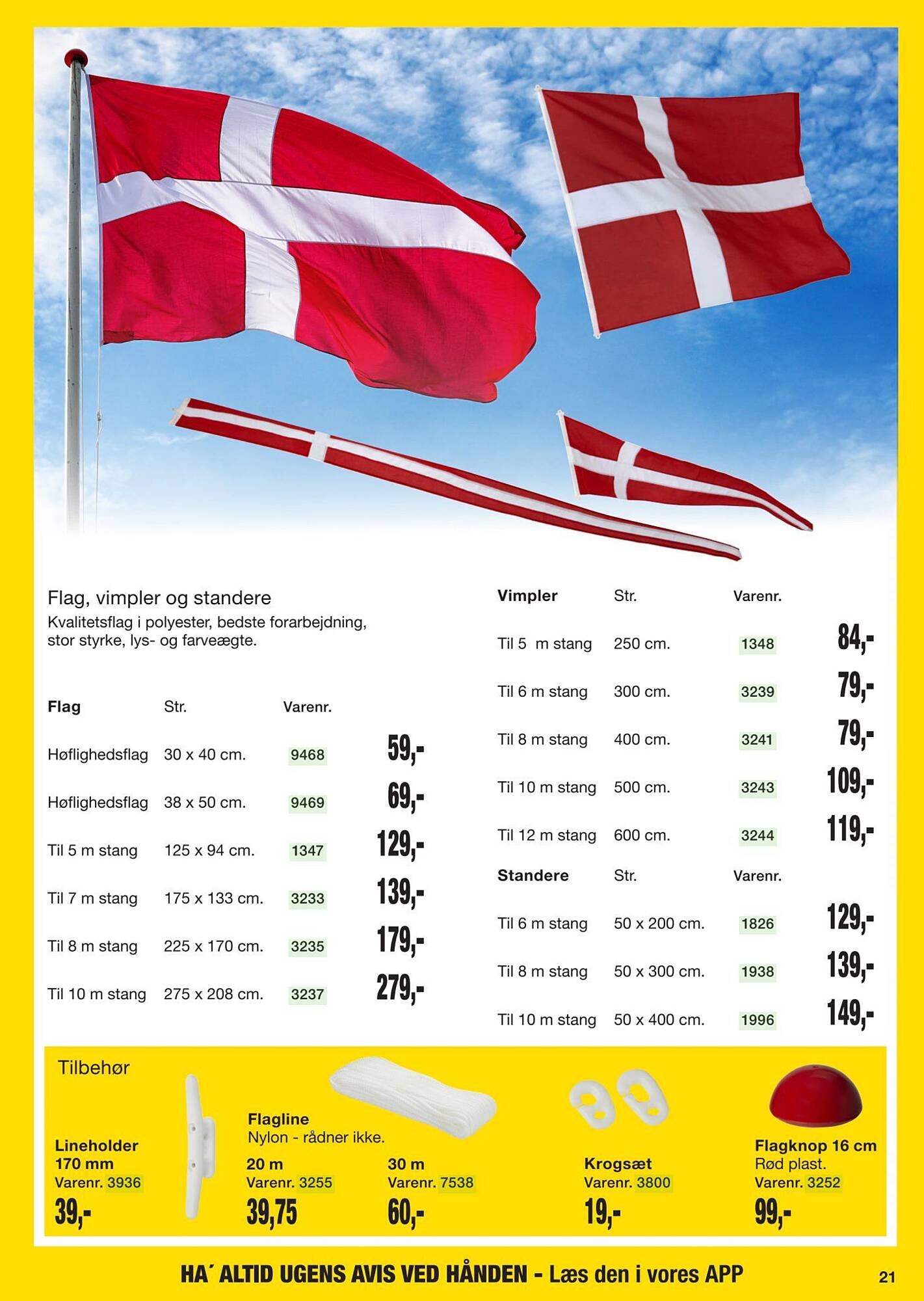 Flag, vimpler og standere
Kvalitetsflag i polyester, bedste forarbejdning, stor styrke, lys- og farveægte.

| Flag | Str. | Varenr. | |
|---|---|---|---|
| Høflighedsflag | 30 x 40 cm. | 9468 | 59,- |
| Høflighedsflag | 38 x 50 cm. | 9469 | 69,- |
| Til 5 m stang | 125 x 94 cm. | 1347 | 129,- |
| Til 7 m stang | 175 x 133 cm. | 3233 | 139,- |
| Til 8 m stang | 225 x 170 cm. | 3235 | 179,- |
| Til 10 m stang | 275 x 208 cm. | 3237 | 279,- |

| Vimpler | Str. | Varenr. | |
|---|---|---|---|
| Til 5 m stang | 250 cm. | 1348 | 84,- |
| Til 6 m stang | 300 cm. | 3239 | 79,- |
| Til 8 m stang | 400 cm. | 3241 | 79,- |
| Til 10 m stang | 500 cm. | 3243 | 109,- |
| Til 12 m stang | 600 cm. | 3244 | 119,- |

| Standere | Str. | Varenr. | |
|---|---|---|---|
| Til 6 m stang | 50 x 200 cm. | 1826 | 129,- |
| Til 8 m stang | 50 x 300 cm. | 1938 | 139,- |
| Til 10 m stang | 50 x 400 cm. | 1996 | 149,- |

Tilbehør

Lineholder 170 mm
Varenr. 3936
39,-

Flagline
Nylon - rådner ikke.
20 m
Varenr. 3255
39,75
30 m
Varenr. 7538
60,-

Krogsæt
Varenr. 3800
19,-

Flagknop 16 cm
Rød plast.
Varenr. 3252
99,-

HA´ ALTID UGENS AVIS VED HÅNDEN - Læs den i vores APP

21